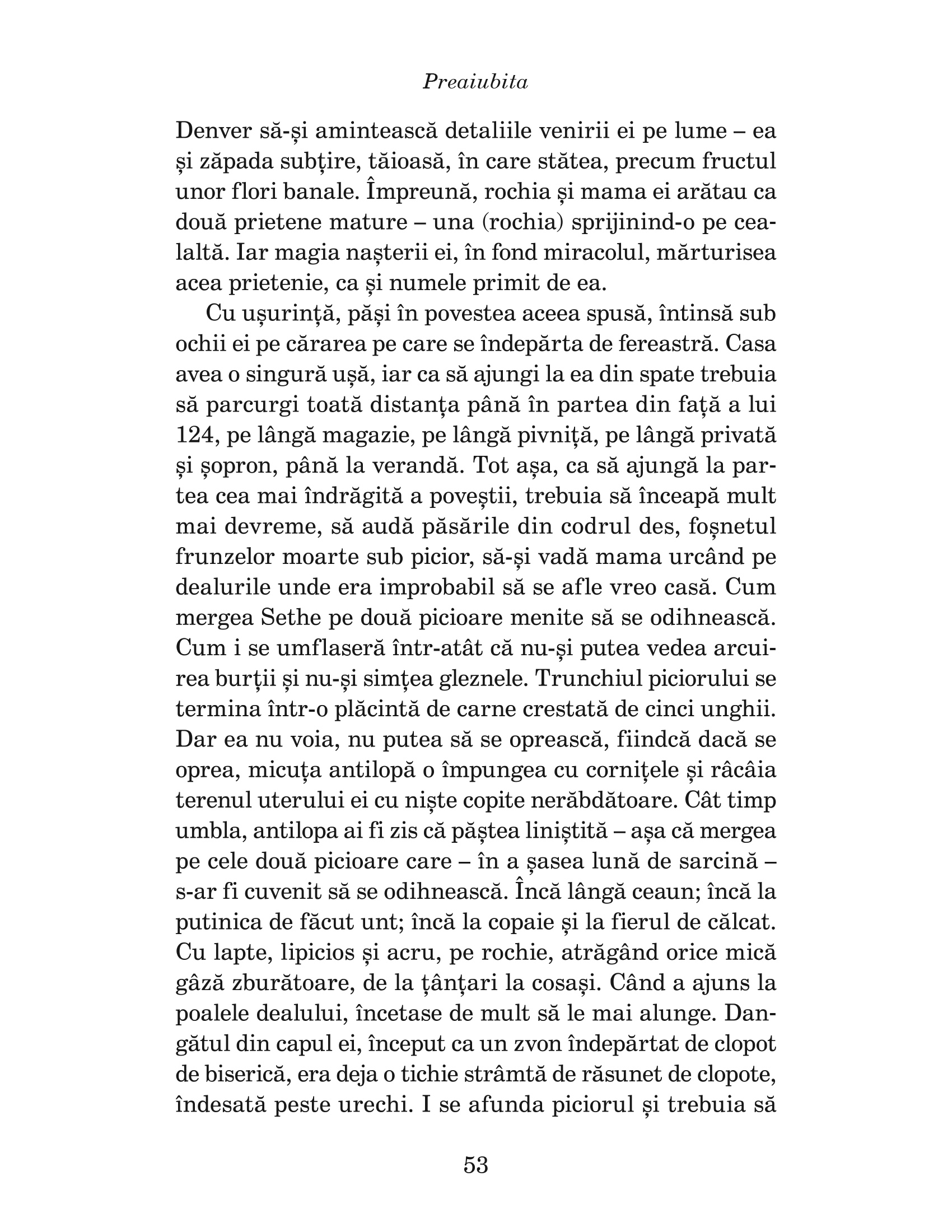 Preaiubita

Denver să-și amintească detaliile venirii ei pe lume – ea și zăpada subțire, tăioasă, în care stătea, precum fructul unor flori banale. Împreună, rochia și mama ei arătau ca două prietene mature – una (rochia) sprijinind-o pe cealaltă. Iar magia nașterii ei, în fond miracolul, mărturisea acea prietenie, ca și numele primit de ea.

Cu ușurință, păși în povestea aceea spusă, întinsă sub ochii ei pe cărarea pe care se îndepărta de fereastră. Casa avea o singură ușă, iar ca să ajungi la ea din spate trebuia să parcurgi toată distanța până în partea din față a lui 124, pe lângă magazie, pe lângă pivniță, pe lângă privată și șopron, până la verandă. Tot așa, ca să ajungă la partea cea mai îndrăgită a poveștii, trebuia să înceapă mult mai devreme, să audă păsările din codrul des, foșnetul frunzelor moarte sub picior, să-și vadă mama urcând pe dealurile unde era improbabil să se afle vreo casă. Cum mergea Sethe pe două picioare menite să se odihnească. Cum i se umflaseră într-atât că nu-și putea vedea arcuirea burții și nu-și simțea gleznele. Trunchiul piciorului se termina într-o plăcintă de carne crestată de cinci unghii. Dar ea nu voia, nu putea să se oprească, fiindcă dacă se oprea, micuța antilopă o împungea cu cornițele și râcâia terenul uterului ei cu niște copite nerăbdătoare. Cât timp umbla, antilopa ai fi zis că păștea liniștită – așa că mergea pe cele două picioare care – în a șasea lună de sarcină – s-ar fi cuvenit să se odihnească. Încă lângă ceaun; încă la putinica de făcut unt; încă la copaie și la fierul de călcat. Cu lapte, lipicios și acru, pe rochie, atrăgând orice mică gâză zburătoare, de la țânțari la cosași. Când a ajuns la poalele dealului, încetase de mult să le mai alunge. Dangătul din capul ei, început ca un zvon îndepărtat de clopot de biserică, era deja o tichie strâmtă de răsunet de clopote, îndesată peste urechi. I se afunda piciorul și trebuia să

53